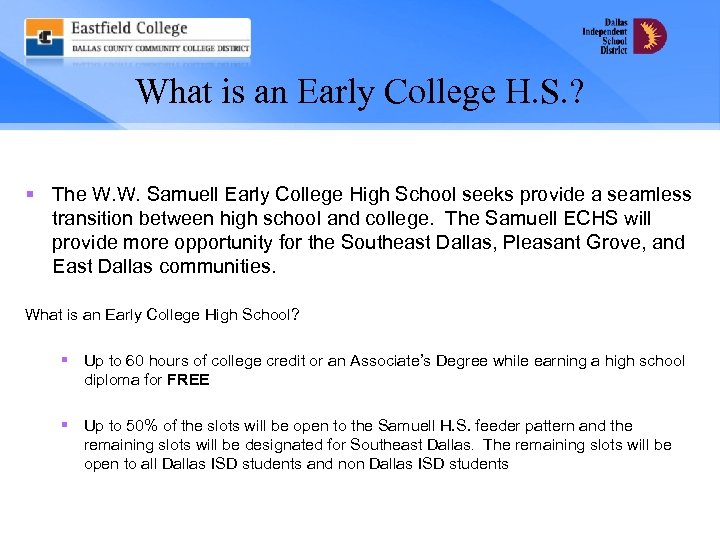 Eastfield College
DALLAS COUNTY COMMUNITY COLLEGE DISTRICT

Dallas Independent School District

What is an Early College H.S.?

▪ The W.W. Samuell Early College High School seeks provide a seamless transition between high school and college. The Samuell ECHS will provide more opportunity for the Southeast Dallas, Pleasant Grove, and East Dallas communities.

What is an Early College High School?

▪ Up to 60 hours of college credit or an Associate's Degree while earning a high school diploma for FREE

▪ Up to 50% of the slots will be open to the Samuell H.S. feeder pattern and the remaining slots will be designated for Southeast Dallas. The remaining slots will be open to all Dallas ISD students and non Dallas ISD students